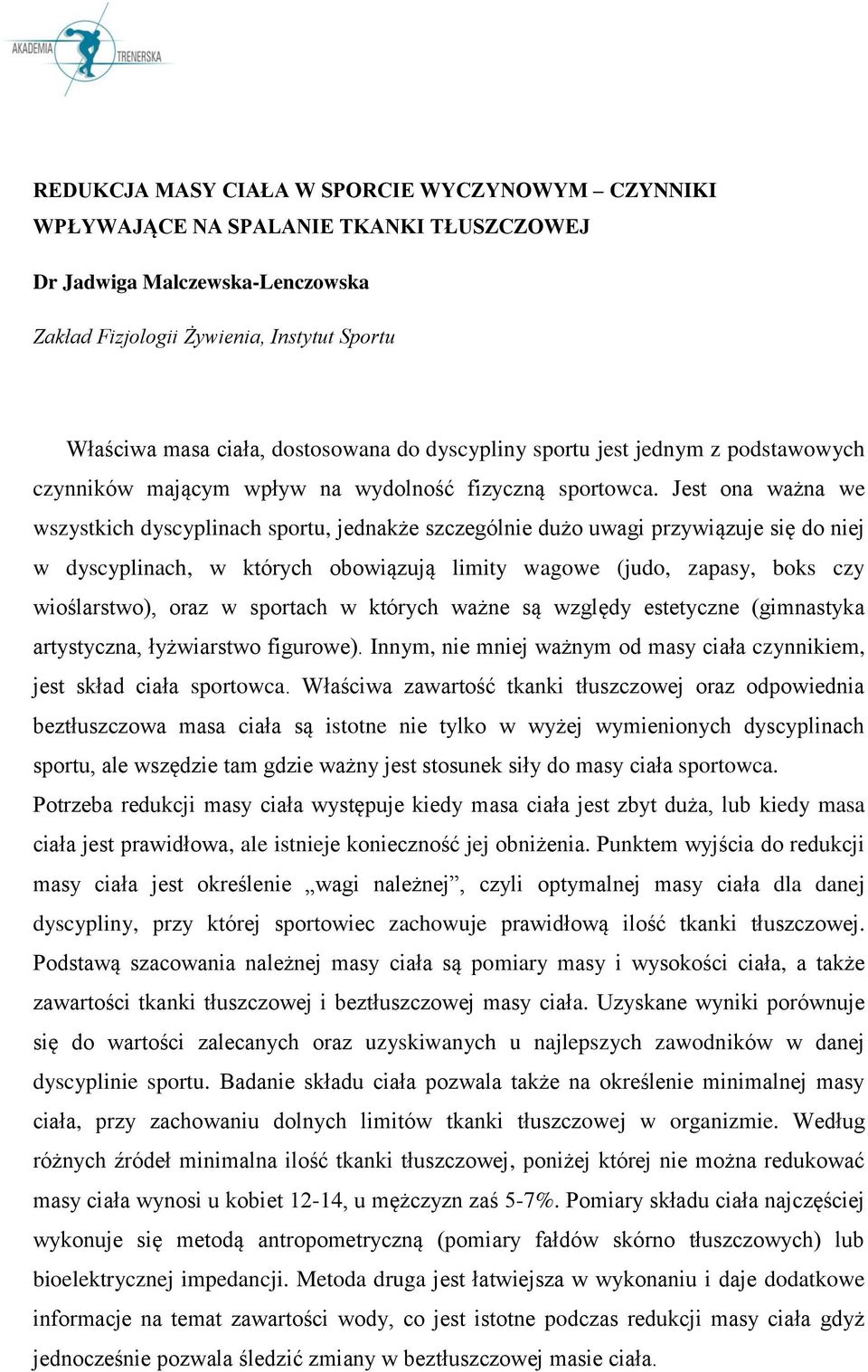 AKADEMIA TRENERSKA

REDUKCJA MASY CIAŁA W SPORCIE WYCZYNOWYM – CZYNNIKI WPŁYWAJĄCE NA SPALANIE TKANKI TŁUSZCZOWEJ

Dr Jadwiga Malczewska-Lenczowska

Zakład Fizjologii Żywienia, Instytut Sportu

Właściwa masa ciała, dostosowana do dyscypliny sportu jest jednym z podstawowych czynników mającym wpływ na wydolność fizyczną sportowca. Jest ona ważna we wszystkich dyscyplinach sportu, jednakże szczególnie dużo uwagi przywiązuje się do niej w dyscyplinach, w których obowiązują limity wagowe (judo, zapasy, boks czy wioślarstwo), oraz w sportach w których ważne są względy estetyczne (gimnastyka artystyczna, łyżwiarstwo figurowe). Innym, nie mniej ważnym od masy ciała czynnikiem, jest skład ciała sportowca. Właściwa zawartość tkanki tłuszczowej oraz odpowiednia beztłuszczowa masa ciała są istotne nie tylko w wyżej wymienionych dyscyplinach sportu, ale wszędzie tam gdzie ważny jest stosunek siły do masy ciała sportowca.
Potrzeba redukcji masy ciała występuje kiedy masa ciała jest zbyt duża, lub kiedy masa ciała jest prawidłowa, ale istnieje konieczność jej obniżenia. Punktem wyjścia do redukcji masy ciała jest określenie „wagi należnej”, czyli optymalnej masy ciała dla danej dyscypliny, przy której sportowiec zachowuje prawidłową ilość tkanki tłuszczowej. Podstawą szacowania należnej masy ciała są pomiary masy i wysokości ciała, a także zawartości tkanki tłuszczowej i beztłuszczowej masy ciała. Uzyskane wyniki porównuje się do wartości zalecanych oraz uzyskiwanych u najlepszych zawodników w danej dyscyplinie sportu. Badanie składu ciała pozwala także na określenie minimalnej masy ciała, przy zachowaniu dolnych limitów tkanki tłuszczowej w organizmie. Według różnych źródeł minimalna ilość tkanki tłuszczowej, poniżej której nie można redukować masy ciała wynosi u kobiet 12-14, u mężczyzn zaś 5-7%. Pomiary składu ciała najczęściej wykonuje się metodą antropometryczną (pomiary fałdów skórno tłuszczowych) lub bioelektrycznej impedancji. Metoda druga jest łatwiejsza w wykonaniu i daje dodatkowe informacje na temat zawartości wody, co jest istotne podczas redukcji masy ciała gdyż jednocześnie pozwala śledzić zmiany w beztłuszczowej masie ciała.